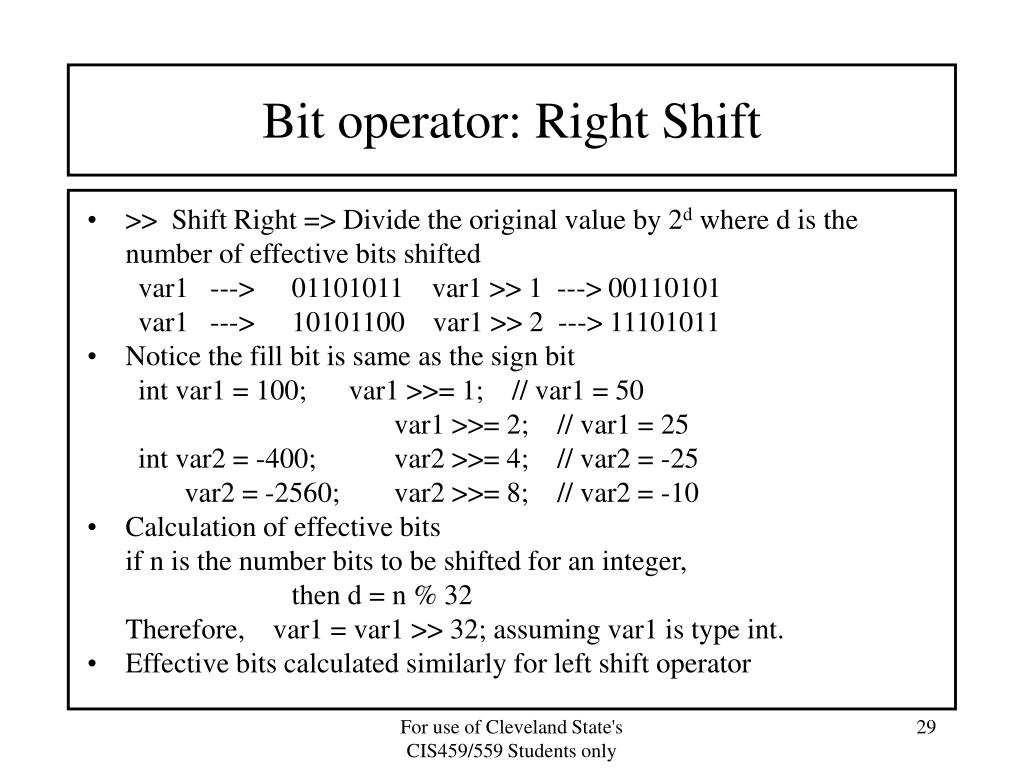 Bit operator: Right Shift

• >> Shift Right => Divide the original value by $2^d$ where d is the number of effective bits shifted
var1 ---> 01101011 var1 >> 1 ---> 00110101
var1 ---> 10101100 var1 >> 2 ---> 11101011
• Notice the fill bit is same as the sign bit
int var1 = 100; var1 >>= 1; // var1 = 50
var1 >>= 2; // var1 = 25
int var2 = -400; var2 >>= 4; // var2 = -25
var2 = -2560; var2 >>= 8; // var2 = -10
• Calculation of effective bits
if n is the number bits to be shifted for an integer,
then d = n % 32
Therefore, var1 = var1 >> 32; assuming var1 is type int.
• Effective bits calculated similarly for left shift operator

For use of Cleveland State's CIS459/559 Students only

29